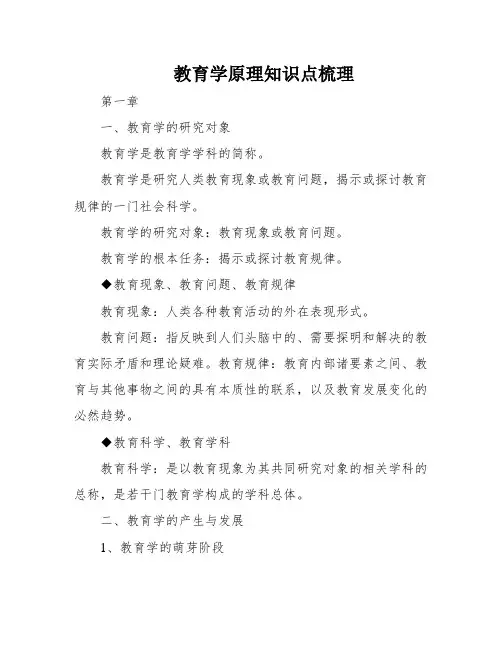 教育学原理知识点梳理

第一章

一、教育学的研究对象

教育学是教育学学科的简称。

教育学是研究人类教育现象或教育问题，揭示或探讨教育规律的一门社会科学。

教育学的研究对象：教育现象或教育问题。

教育学的根本任务：揭示或探讨教育规律。

◆教育现象、教育问题、教育规律

教育现象：人类各种教育活动的外在表现形式。

教育问题：指反映到人们头脑中的、需要探明和解决的教育实际矛盾和理论疑难。教育规律：教育内部诸要素之间、教育与其他事物之间的具有本质性的联系，以及教育发展变化的必然趋势。

◆教育科学、教育学科

教育科学：是以教育现象为其共同研究对象的相关学科的总称，是若干门教育学构成的学科总体。

二、教育学的产生与发展

1、教育学的萌芽阶段